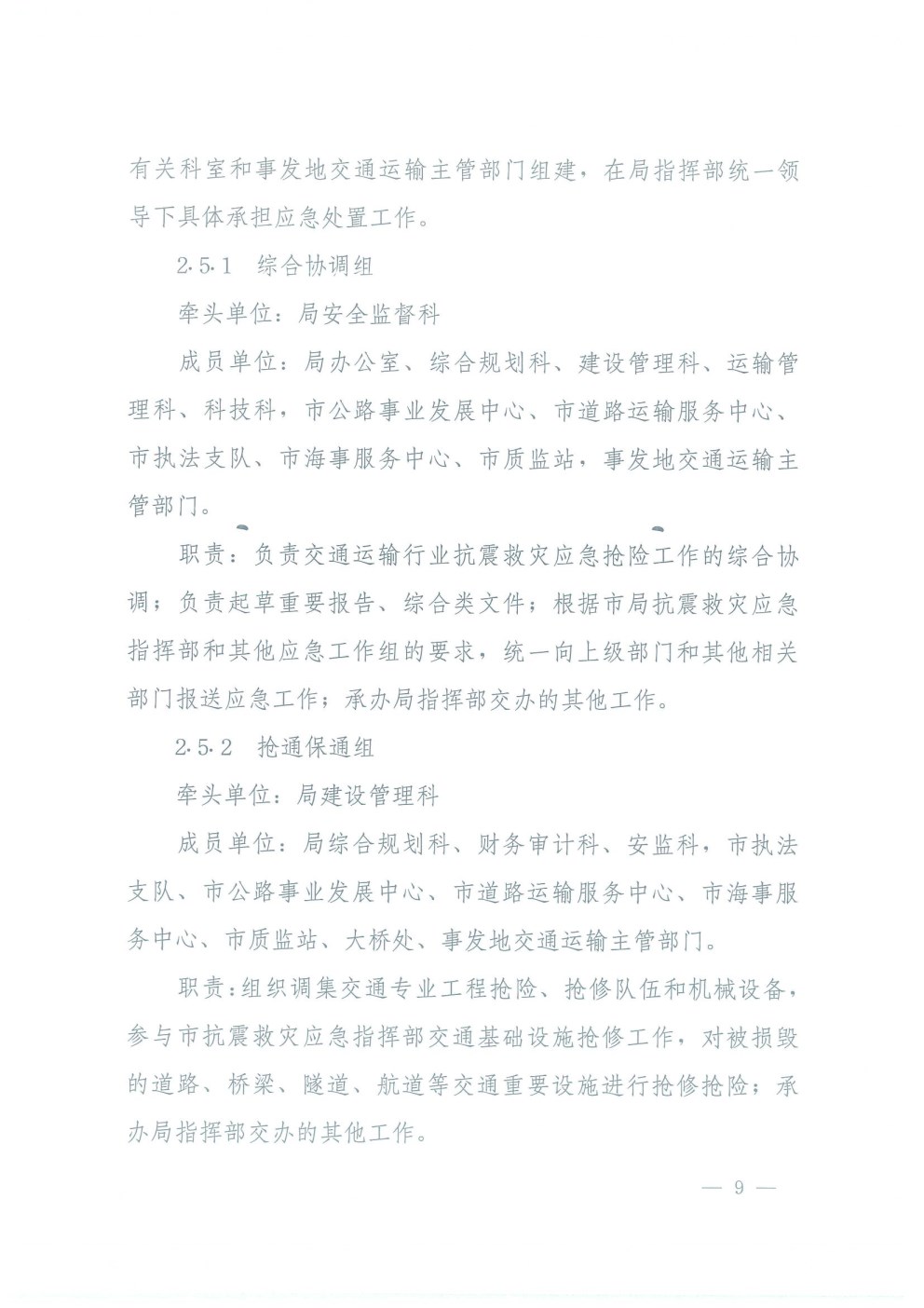 有关科室和事发地交通运输主管部门组建，在局指挥部统一领导下具体承担应急处置工作。

2.5.1　综合协调组

牵头单位：局安全监督科

成员单位：局办公室、综合规划科、建设管理科、运输管理科、科技科，市公路事业发展中心、市道路运输服务中心、市执法支队、市海事服务中心、市质监站，事发地交通运输主管部门。

职责：负责交通运输行业抗震救灾应急抢险工作的综合协调；负责起草重要报告、综合类文件；根据市局抗震救灾应急指挥部和其他应急工作组的要求，统一向上级部门和其他相关部门报送应急工作；承办局指挥部交办的其他工作。

2.5.2　抢通保通组

牵头单位：局建设管理科

成员单位：局综合规划科、财务审计科、安监科，市执法支队、市公路事业发展中心、市道路运输服务中心、市海事服务中心、市质监站、大桥处、事发地交通运输主管部门。

职责：组织调集交通专业工程抢险、抢修队伍和机械设备，参与市抗震救灾应急指挥部交通基础设施抢修工作，对被损毁的道路、桥梁、隧道、航道等交通重要设施进行抢修抢险；承办局指挥部交办的其他工作。

— 9 —